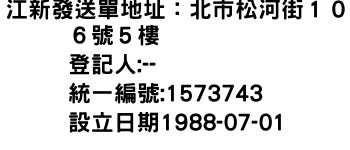 江新發送單地址：北市松河街１０６號５樓
登記人:--
統一編號:1573743
設立日期1988-07-01